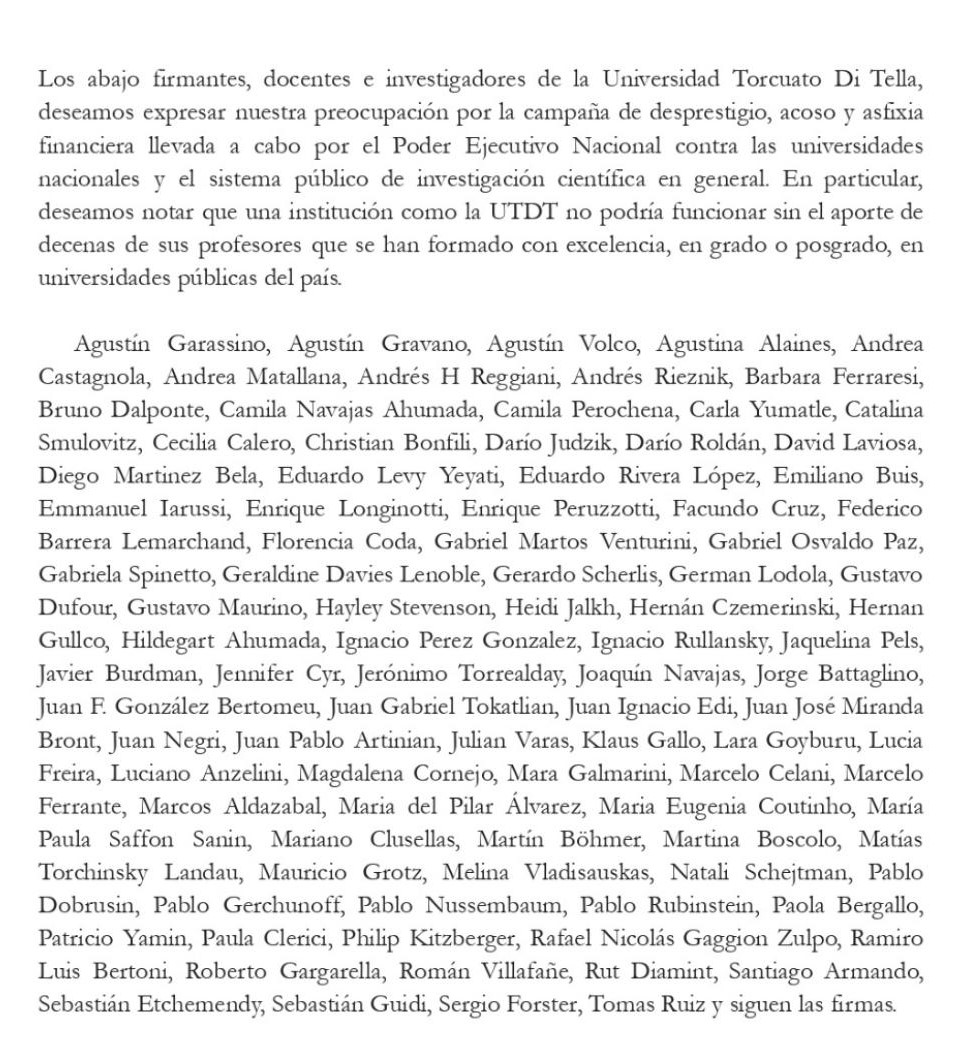 Los abajo firmantes, docentes e investigadores de la Universidad Torcuato Di Tella, deseamos expresar nuestra preocupación por la campaña de desprestigio, acoso y asfixia financiera llevada a cabo por el Poder Ejecutivo Nacional contra las universidades nacionales y el sistema público de investigación científica en general. En particular, deseamos notar que una institución como la UTDT no podría funcionar sin el aporte de decenas de sus profesores que se han formado con excelencia, en grado o posgrado, en universidades públicas del país.

Agustín Garassino, Agustín Gravano, Agustín Volco, Agustina Alaines, Andrea Castagnola, Andrea Matallana, Andrés H Reggiani, Andrés Rieznik, Barbara Ferraresi, Bruno Dalponte, Camila Navajas Ahumada, Camila Perochena, Carla Yumatle, Catalina Smulovitz, Cecilia Calero, Christian Bonfili, Darío Judzik, Darío Roldán, David Laviosa, Diego Martinez Bela, Eduardo Levy Yeyati, Eduardo Rivera López, Emiliano Buis, Emmanuel Iarussi, Enrique Longinotti, Enrique Peruzzotti, Facundo Cruz, Federico Barrera Lemarchand, Florencia Coda, Gabriel Martos Venturini, Gabriel Osvaldo Paz, Gabriela Spinetto, Geraldine Davies Lenoble, Gerardo Scherlis, German Lodola, Gustavo Dufour, Gustavo Maurino, Hayley Stevenson, Heidi Jalkh, Hernán Czemerinski, Hernan Gullco, Hildegart Ahumada, Ignacio Perez Gonzalez, Ignacio Rullansky, Jaquelina Pels, Javier Burdman, Jennifer Cyr, Jerónimo Torrealday, Joaquín Navajas, Jorge Battaglino, Juan F. González Bertomeu, Juan Gabriel Tokatlian, Juan Ignacio Edi, Juan José Miranda Bront, Juan Negri, Juan Pablo Artinian, Julian Varas, Klaus Gallo, Lara Goyburu, Lucia Freira, Luciano Anzelini, Magdalena Cornejo, Mara Galmarini, Marcelo Celani, Marcelo Ferrante, Marcos Aldazabal, Maria del Pilar Álvarez, Maria Eugenia Coutinho, María Paula Saffon Sanin, Mariano Clusellas, Martín Böhmer, Martina Boscolo, Matías Torchinsky Landau, Mauricio Grotz, Melina Vladisauskas, Natali Schejtman, Pablo Dobrusin, Pablo Gerchunoff, Pablo Nussembaum, Pablo Rubinstein, Paola Bergallo, Patricio Yamin, Paula Clerici, Philip Kitzberger, Rafael Nicolás Gaggion Zulpo, Ramiro Luis Bertoni, Roberto Gargarella, Román Villafañe, Rut Diamint, Santiago Armando, Sebastián Etchemendy, Sebastián Guidi, Sergio Forster, Tomas Ruiz y siguen las firmas.